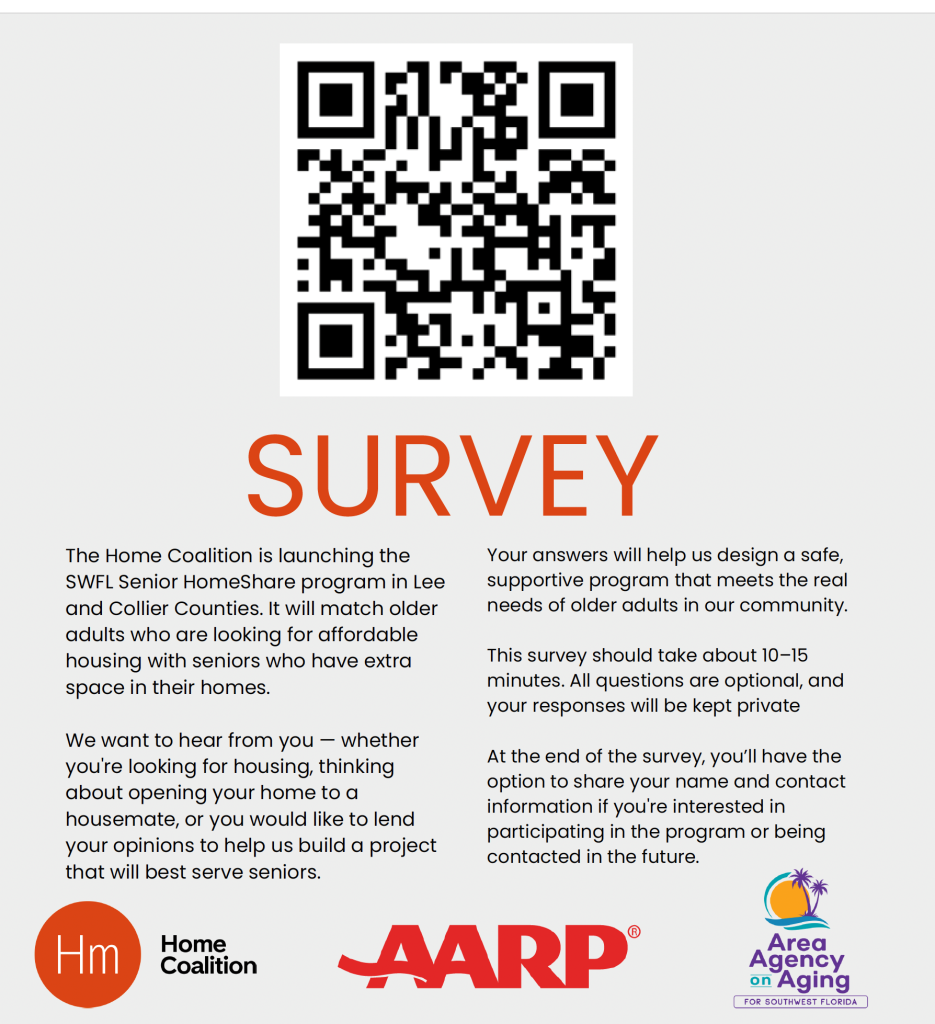 SURVEY

The Home Coalition is launching the SWFL Senior HomeShare program in Lee and Collier Counties. It will match older adults who are looking for affordable housing with seniors who have extra space in their homes.

We want to hear from you — whether you're looking for housing, thinking about opening your home to a housemate, or you would like to lend your opinions to help us build a project that will best serve seniors.

Your answers will help us design a safe, supportive program that meets the real needs of older adults in our community.

This survey should take about 10–15 minutes. All questions are optional, and your responses will be kept private

At the end of the survey, you'll have the option to share your name and contact information if you're interested in participating in the program or being contacted in the future.

Hm Home Coalition

AARP®

Area Agency on Aging FOR SOUTHWEST FLORIDA